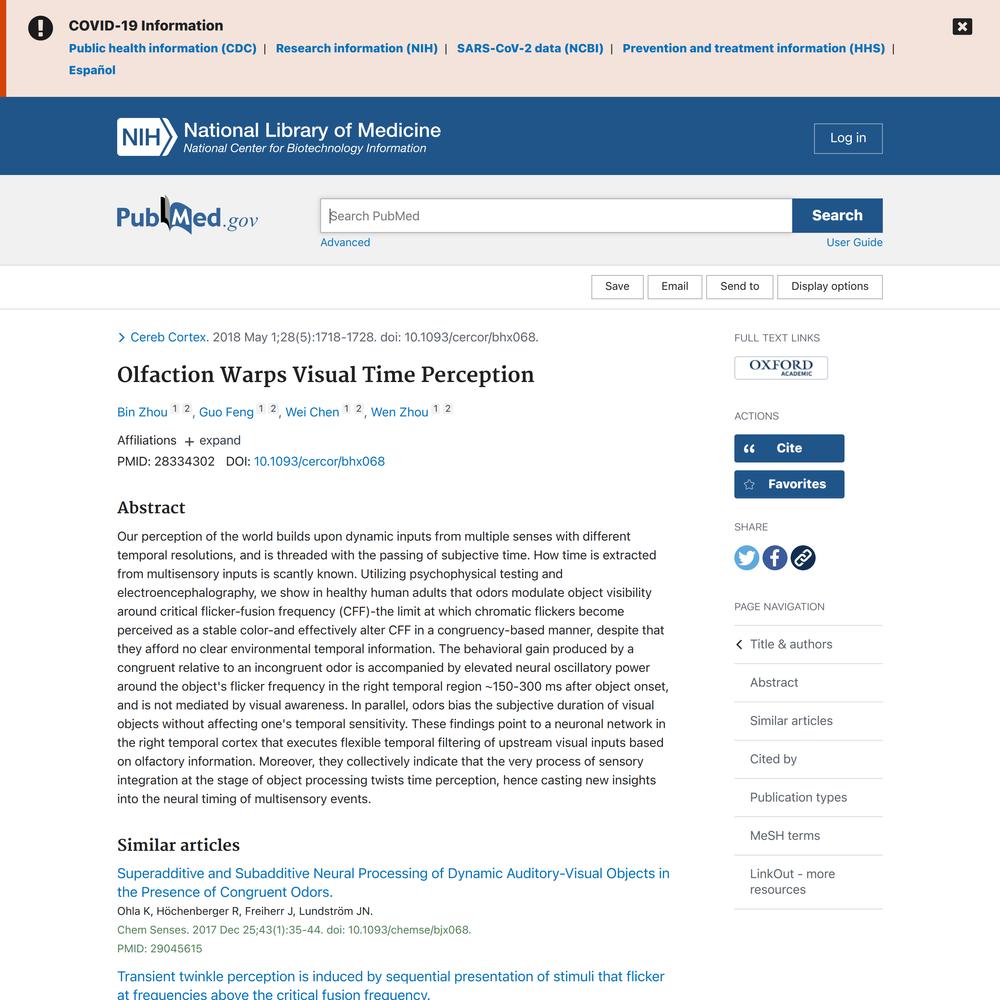 COVID-19 Information
Public health information (CDC) | Research information (NIH) | SARS-CoV-2 data (NCBI) | Prevention and treatment information (HHS) | Español

NIH National Library of Medicine
National Center for Biotechnology Information

Log in

PubMed.gov

Search PubMed

Search

Advanced

User Guide

Save Email Send to Display options

Cereb Cortex. 2018 May 1;28(5):1718-1728. doi: 10.1093/cercor/bhx068.

Olfaction Warps Visual Time Perception

Bin Zhou 1 2, Guo Feng 1 2, Wei Chen 1 2, Wen Zhou 1 2

Affiliations + expand
PMID: 28334302 DOI: 10.1093/cercor/bhx068

Abstract

Our perception of the world builds upon dynamic inputs from multiple senses with different temporal resolutions, and is threaded with the passing of subjective time. How time is extracted from multisensory inputs is scantly known. Utilizing psychophysical testing and electroencephalography, we show in healthy human adults that odors modulate object visibility around critical flicker-fusion frequency (CFF)-the limit at which chromatic flickers become perceived as a stable color-and effectively alter CFF in a congruency-based manner, despite that they afford no clear environmental temporal information. The behavioral gain produced by a congruent relative to an incongruent odor is accompanied by elevated neural oscillatory power around the object's flicker frequency in the right temporal region ~150-300 ms after object onset, and is not mediated by visual awareness. In parallel, odors bias the subjective duration of visual objects without affecting one's temporal sensitivity. These findings point to a neuronal network in the right temporal cortex that executes flexible temporal filtering of upstream visual inputs based on olfactory information. Moreover, they collectively indicate that the very process of sensory integration at the stage of object processing twists time perception, hence casting new insights into the neural timing of multisensory events.

Similar articles

Superadditive and Subadditive Neural Processing of Dynamic Auditory-Visual Objects in the Presence of Congruent Odors.
Ohla K, Höchenberger R, Freiherr J, Lundström JN.
Chem Senses. 2017 Dec 25;43(1):35-44. doi: 10.1093/chemse/bjx068.
PMID: 29045615

Transient twinkle perception is induced by sequential presentation of stimuli that flicker at frequencies above the critical fusion frequency.

FULL TEXT LINKS
OXFORD ACADEMIC

ACTIONS
Cite
Favorites

SHARE

PAGE NAVIGATION
Title & authors
Abstract
Similar articles
Cited by
Publication types
MeSH terms
LinkOut - more resources